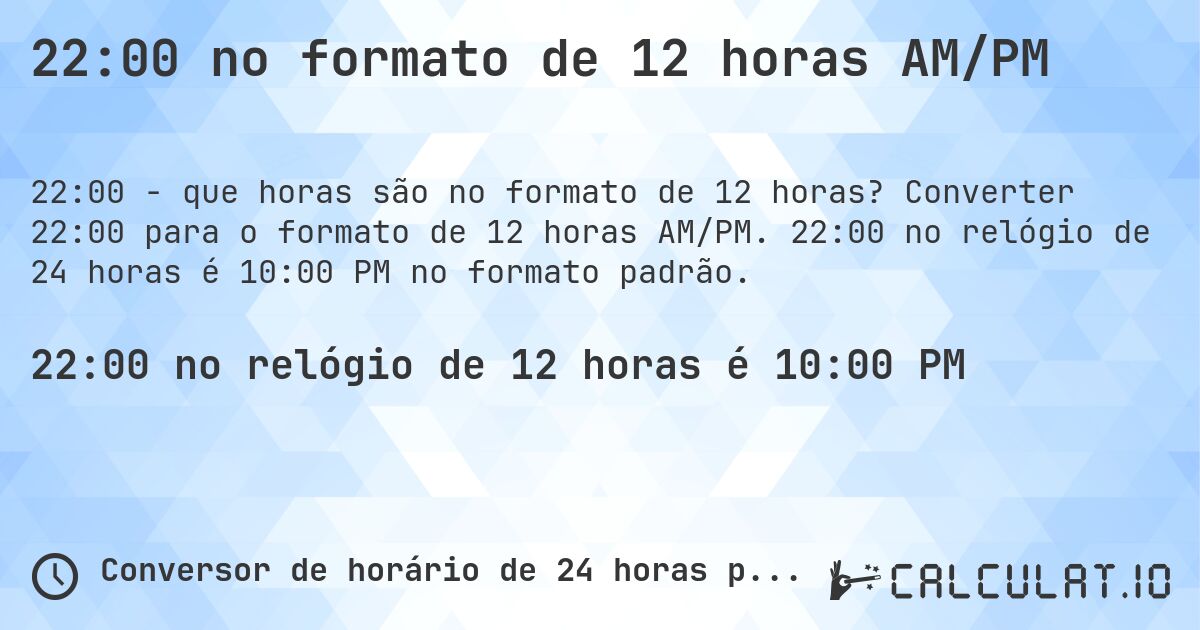 22:00 no formato de 12 horas AM/PM

22:00 - que horas são no formato de 12 horas? Converter 22:00 para o formato de 12 horas AM/PM. 22:00 no relógio de 24 horas é 10:00 PM no formato padrão.

22:00 no relógio de 12 horas é 10:00 PM

Conversor de horário de 24 horas p...

CALCULAT.IO